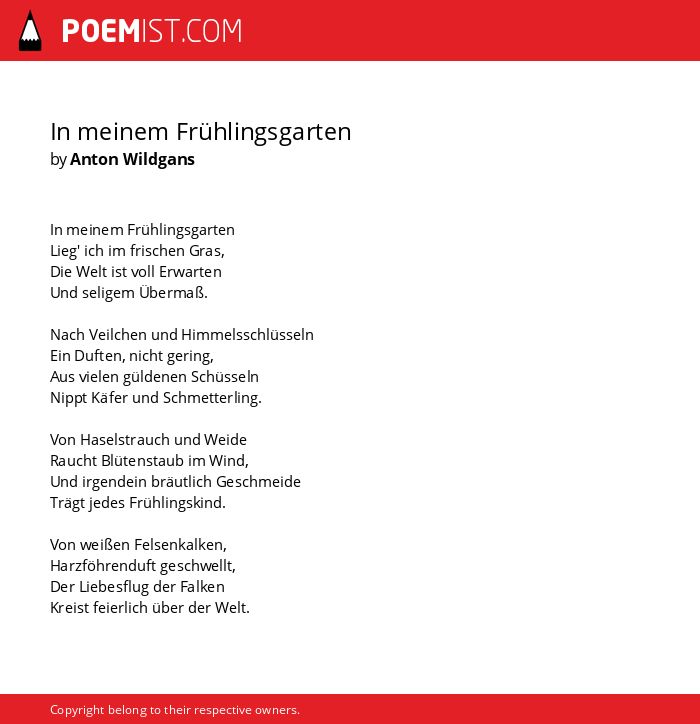 POEMIST.COM

In meinem Frühlingsgarten
by Anton Wildgans

In meinem Frühlingsgarten
Lieg' ich im frischen Gras,
Die Welt ist voll Erwarten
Und seligem Übermaß.

Nach Veilchen und Himmelsschlüsseln
Ein Duften, nicht gering,
Aus vielen güldenen Schüsseln
Nippt Käfer und Schmetterling.

Von Haselstrauch und Weide
Raucht Blütenstaub im Wind,
Und irgendein bräutlich Geschmeide
Trägt jedes Frühlingskind.

Von weißen Felsenkalken,
Harzföhrenduft geschwellt,
Der Liebesflug der Falken
Kreist feierlich über der Welt.

Copyright belong to their respective owners.